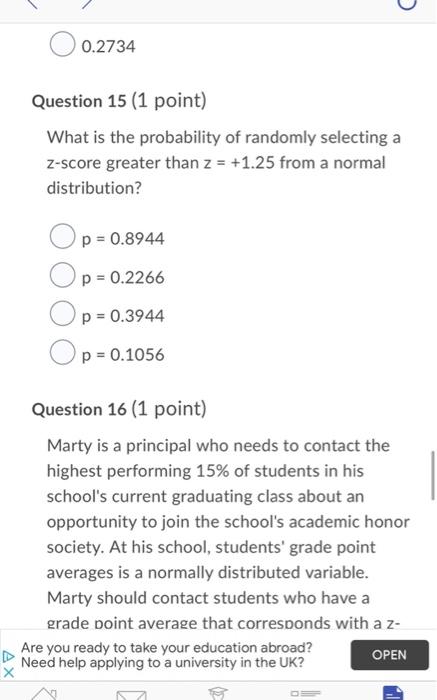 0.2734

Question 15 (1 point)

What is the probability of randomly selecting a z-score greater than z = +1.25 from a normal distribution?

p = 0.8944

p = 0.2266

p = 0.3944

p = 0.1056

Question 16 (1 point)

Marty is a principal who needs to contact the highest performing 15% of students in his school's current graduating class about an opportunity to join the school's academic honor society. At his school, students' grade point averages is a normally distributed variable. Marty should contact students who have a grade point average that corresponds with a z-

Are you ready to take your education abroad?
Need help applying to a university in the UK?

OPEN